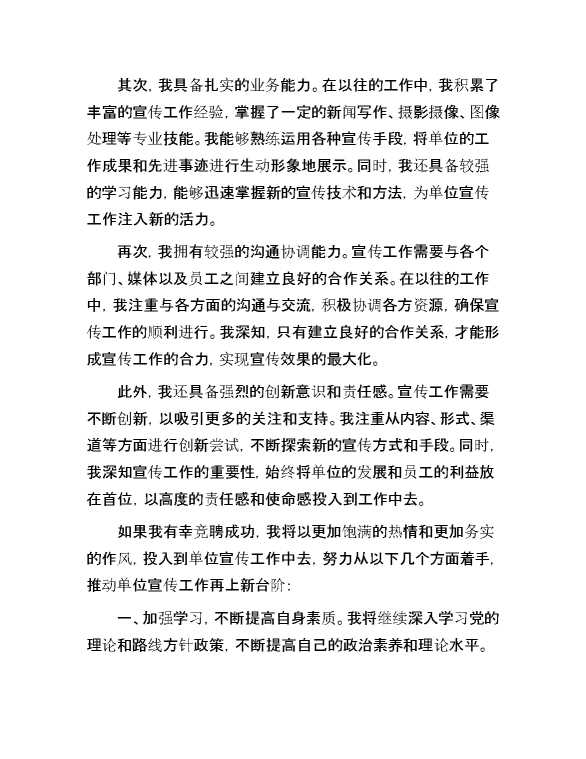 其次，我具备扎实的业务能力。在以往的工作中，我积累了丰富的宣传工作经验，掌握了一定的新闻写作、摄影摄像、图像处理等专业技能。我能够熟练运用各种宣传手段，将单位的工作成果和先进事迹进行生动形象地展示。同时，我还具备较强的学习能力，能够迅速掌握新的宣传技术和方法，为单位宣传工作注入新的活力。

再次，我拥有较强的沟通协调能力。宣传工作需要与各个部门、媒体以及员工之间建立良好的合作关系。在以往的工作中，我注重与各方面的沟通与交流，积极协调各方资源，确保宣传工作的顺利进行。我深知，只有建立良好的合作关系，才能形成宣传工作的合力，实现宣传效果的最大化。

此外，我还具备强烈的创新意识和责任感。宣传工作需要不断创新，以吸引更多的关注和支持。我注重从内容、形式、渠道等方面进行创新尝试，不断探索新的宣传方式和手段。同时，我深知宣传工作的重要性，始终将单位的发展和员工的利益放在首位，以高度的责任感和使命感投入到工作中去。

如果我有幸竞聘成功，我将以更加饱满的热情和更加务实的作风，投入到单位宣传工作中去，努力从以下几个方面着手，推动单位宣传工作再上新台阶：

一、加强学习，不断提高自身素质。我将继续深入学习党的理论和路线方针政策，不断提高自己的政治素养和理论水平。